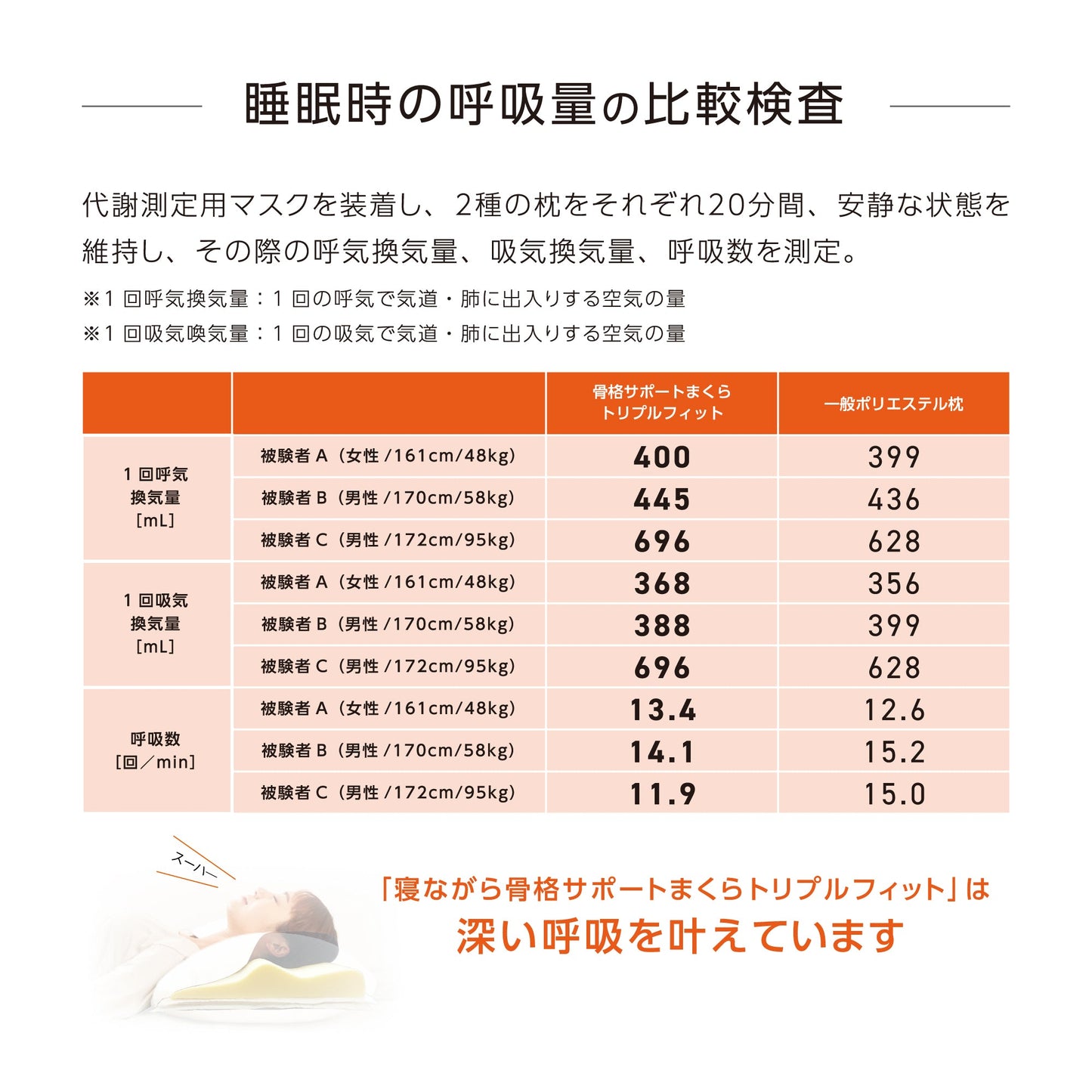 睡眠時の呼吸量の比較検査

代謝測定用マスクを装着し、2種の枕をそれぞれ20分間、安静な状態を維持し、その際の呼気換気量、吸気換気量、呼吸数を測定。

※1 回呼気換気量：1 回の呼気で気道・肺に出入りする空気の量
※1 回吸気喚気量：1 回の吸気で気道・肺に出入りする空気の量

| | | 骨格サポートまくら トリプルフィット | 一般ポリエステル枕 |
|---|---|---|---|
| 1 回呼気 換気量 [mL] | 被験者 A（女性 /161cm/48kg） | 400 | 399 |
| | 被験者 B（男性 /170cm/58kg） | 445 | 436 |
| | 被験者 C（男性 /172cm/95kg） | 696 | 628 |
| 1 回吸気 換気量 [mL] | 被験者 A（女性 /161cm/48kg） | 368 | 356 |
| | 被験者 B（男性 /170cm/58kg） | 388 | 399 |
| | 被験者 C（男性 /172cm/95kg） | 696 | 628 |
| 呼吸数 [回／min] | 被験者 A（女性 /161cm/48kg） | 13.4 | 12.6 |
| | 被験者 B（男性 /170cm/58kg） | 14.1 | 15.2 |
| | 被験者 C（男性 /172cm/95kg） | 11.9 | 15.0 |

スーハー

「寝ながら骨格サポートまくらトリプルフィット」は
深い呼吸を叶えています